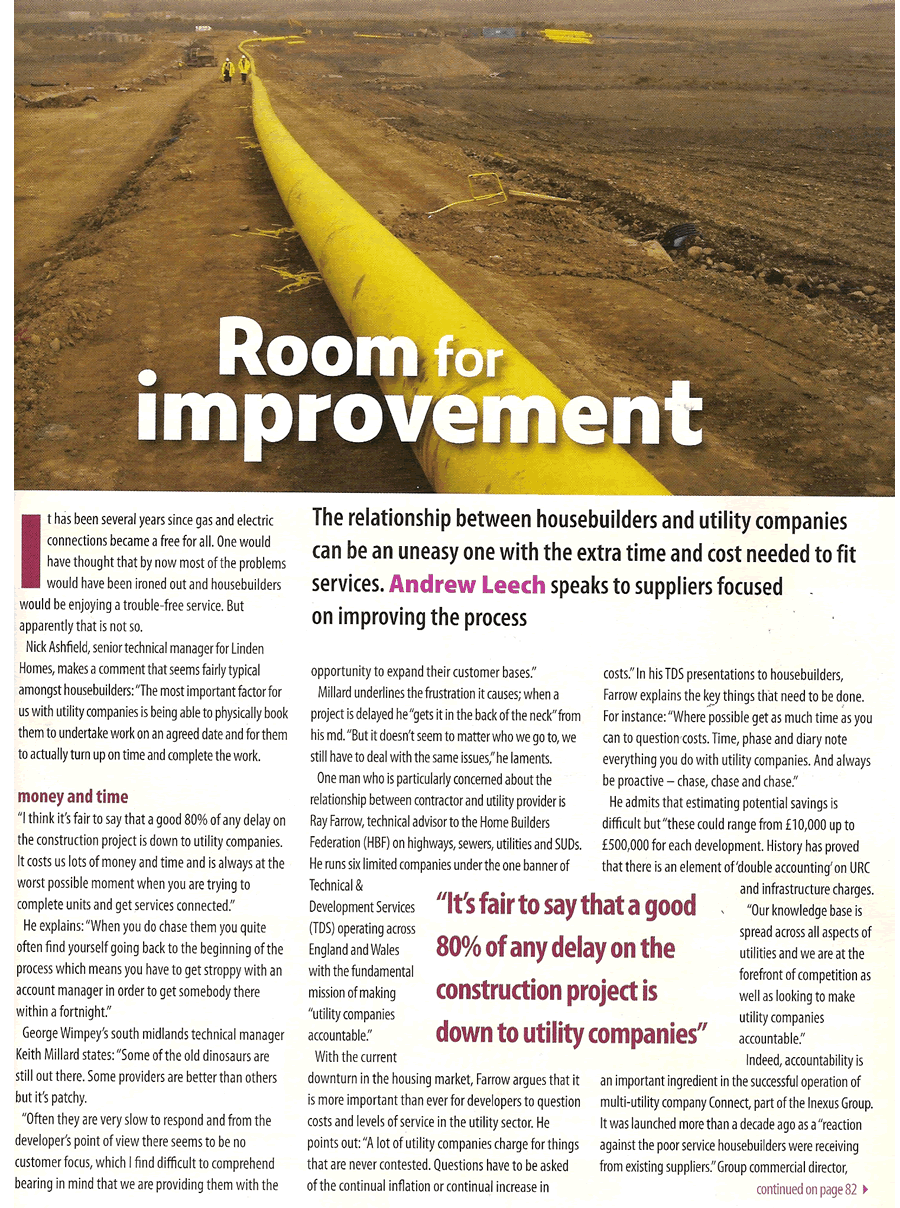 Room for improvement

The relationship between housebuilders and utility companies can be an uneasy one with the extra time and cost needed to fit services. Andrew Leech speaks to suppliers focused on improving the process

It has been several years since gas and electric connections became a free for all. One would have thought that by now most of the problems would have been ironed out and housebuilders would be enjoying a trouble-free service. But apparently that is not so.

Nick Ashfield, senior technical manager for Linden Homes, makes a comment that seems fairly typical amongst housebuilders: "The most important factor for us with utility companies is being able to physically book them to undertake work on an agreed date and for them to actually turn up on time and complete the work.

money and time

"I think it's fair to say that a good 80% of any delay on the construction project is down to utility companies. It costs us lots of money and time and is always at the worst possible moment when you are trying to complete units and get services connected."

He explains: "When you do chase them you quite often find yourself going back to the beginning of the process which means you have to get stroppy with an account manager in order to get somebody there within a fortnight."

George Wimpey's south midlands technical manager Keith Millard states: "Some of the old dinosaurs are still out there. Some providers are better than others but it's patchy.

"Often they are very slow to respond and from the developer's point of view there seems to be no customer focus, which I find difficult to comprehend bearing in mind that we are providing them with the opportunity to expand their customer bases."

Millard underlines the frustration it causes; when a project is delayed he "gets it in the back of the neck" from his md. "But it doesn't seem to matter who we go to, we still have to deal with the same issues," he laments.

One man who is particularly concerned about the relationship between contractor and utility provider is Ray Farrow, technical advisor to the Home Builders Federation (HBF) on highways, sewers, utilities and SUDs. He runs six limited companies under the one banner of Technical & Development Services (TDS) operating across England and Wales with the fundamental mission of making "utility companies accountable."

With the current downturn in the housing market, Farrow argues that it is more important than ever for developers to question costs and levels of service in the utility sector. He points out: "A lot of utility companies charge for things that are never contested. Questions have to be asked of the continual inflation or continual increase in costs." In his TDS presentations to housebuilders, Farrow explains the key things that need to be done. For instance: "Where possible get as much time as you can to question costs. Time, phase and diary note everything you do with utility companies. And always be proactive – chase, chase and chase."

He admits that estimating potential savings is difficult but "these could range from £10,000 up to £500,000 for each development. History has proved that there is an element of 'double accounting' on URC and infrastructure charges.

"Our knowledge base is spread across all aspects of utilities and we are at the forefront of competition as well as looking to make utility companies accountable."

Indeed, accountability is an important ingredient in the successful operation of multi-utility company Connect, part of the Inexus Group. It was launched more than a decade ago as a "reaction against the poor service housebuilders were receiving from existing suppliers." Group commercial director,

"It's fair to say that a good 80% of any delay on the construction project is down to utility companies"

continued on page 82